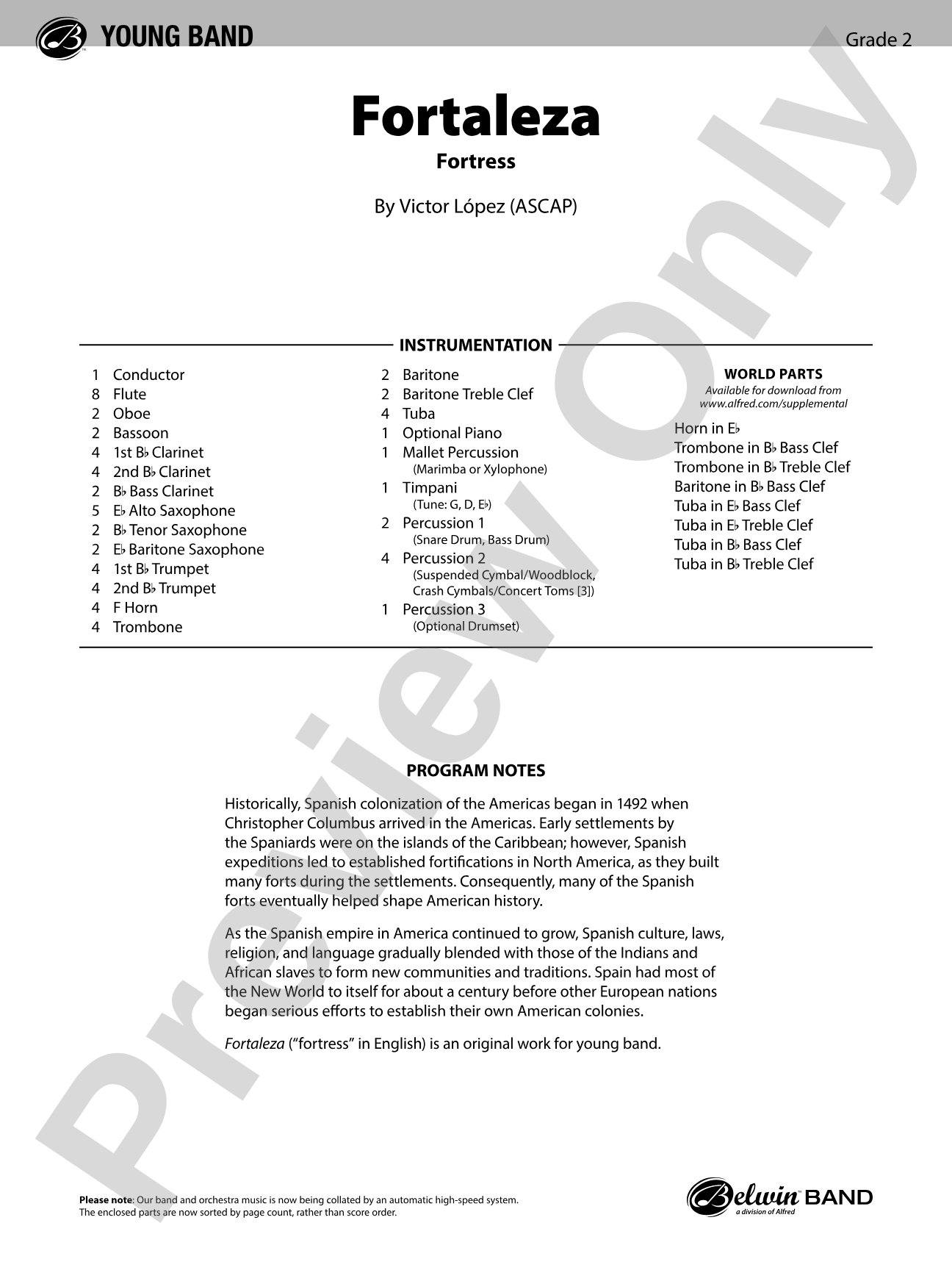 YOUNG BAND

Grade 2

Fortaleza

Fortress

By Victor López (ASCAP)

INSTRUMENTATION

1 Conductor
8 Flute
2 Oboe
2 Bassoon
4 1st B♭ Clarinet
4 2nd B♭ Clarinet
2 B♭ Bass Clarinet
5 E♭ Alto Saxophone
2 B♭ Tenor Saxophone
2 E♭ Baritone Saxophone
4 1st B♭ Trumpet
4 2nd B♭ Trumpet
4 F Horn
4 Trombone

2 Baritone
2 Baritone Treble Clef
4 Tuba
1 Optional Piano
1 Mallet Percussion
(Marimba or Xylophone)
1 Timpani
(Tune: G, D, E♭)
2 Percussion 1
(Snare Drum, Bass Drum)
4 Percussion 2
(Suspended Cymbal/Woodblock, Crash Cymbals/Concert Toms [3])
1 Percussion 3
(Optional Drumset)

WORLD PARTS
Available for download from www.alfred.com/supplemental

Horn in E♭
Trombone in B♭ Bass Clef
Trombone in B♭ Treble Clef
Baritone in B♭ Bass Clef
Tuba in E♭ Bass Clef
Tuba in E♭ Treble Clef
Tuba in B♭ Bass Clef
Tuba in B♭ Treble Clef

PROGRAM NOTES

Historically, Spanish colonization of the Americas began in 1492 when Christopher Columbus arrived in the Americas. Early settlements by the Spaniards were on the islands of the Caribbean; however, Spanish expeditions led to established fortifications in North America, as they built many forts during the settlements. Consequently, many of the Spanish forts eventually helped shape American history.

As the Spanish empire in America continued to grow, Spanish culture, laws, religion, and language gradually blended with those of the Indians and African slaves to form new communities and traditions. Spain had most of the New World to itself for about a century before other European nations began serious efforts to establish their own American colonies.

Fortaleza ("fortress" in English) is an original work for young band.

Please note: Our band and orchestra music is now being collated by an automatic high-speed system. The enclosed parts are now sorted by page count, rather than score order.

Belwin BAND
a division of Alfred

Preview Only